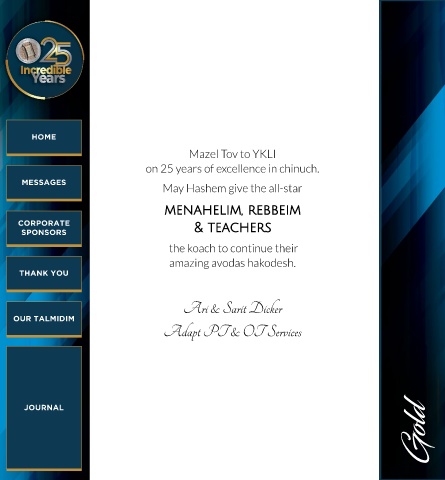 25 Incredible Years

HOME

MESSAGES

CORPORATE SPONSORS

THANK YOU

OUR TALMIDIM

JOURNAL

Mazel Tov to YKLI on 25 years of excellence in chinuch.

May Hashem give the all-star

MENAHELIM, REBBEIM & TEACHERS

the koach to continue their amazing avodas hakodesh.

Ari & Sarit Dicker
Adapt PT & OT Services

Gold